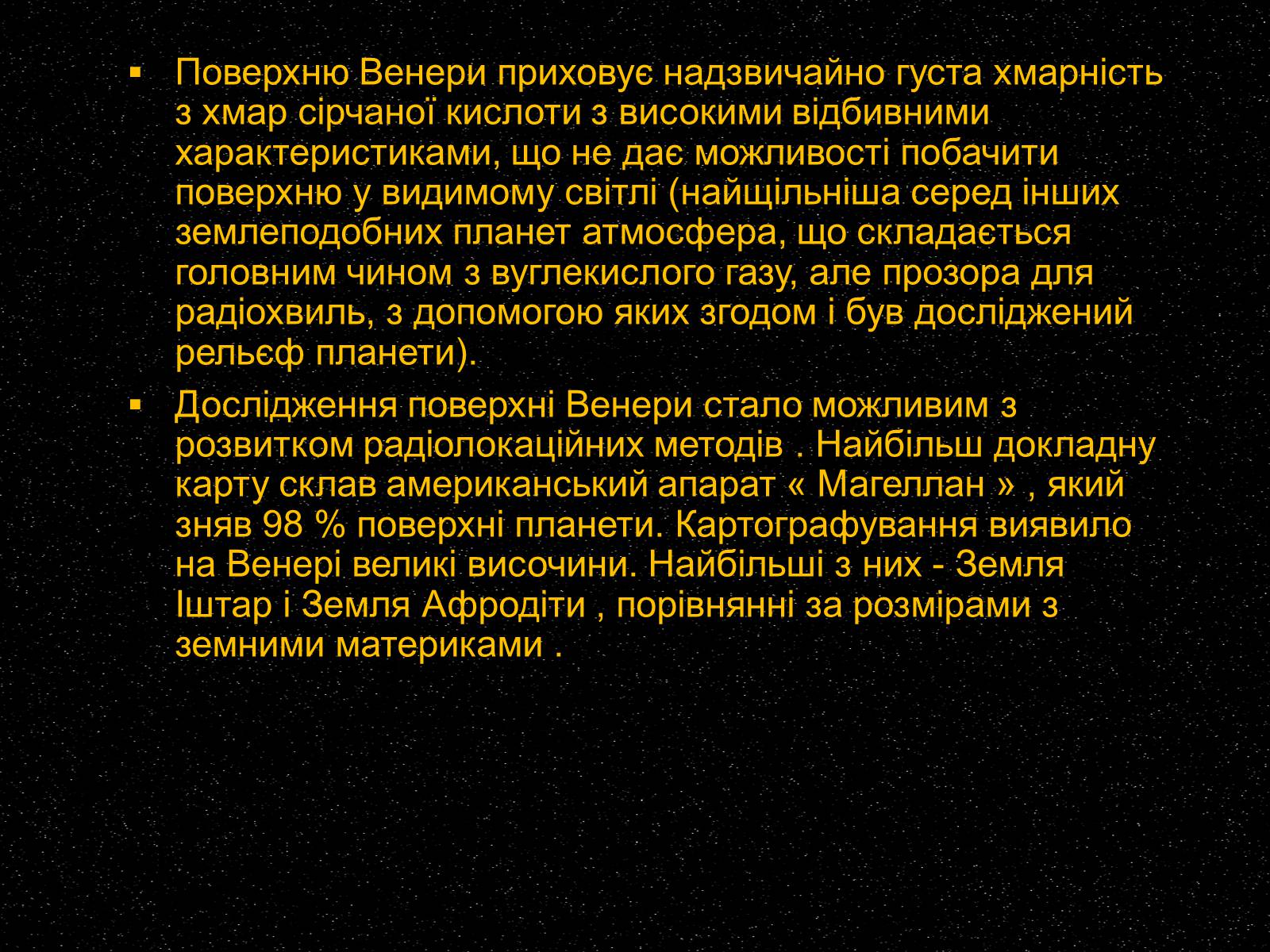 ▪ Поверхню Венери приховує надзвичайно густа хмарність з хмар сірчаної кислоти з високими відбивними характеристиками, що не дає можливості побачити поверхню у видимому світлі (найщільніша серед інших землеподобних планет атмосфера, що складається головним чином з вуглекислого газу, але прозора для радіохвиль, з допомогою яких згодом і був досліджений рельєф планети).

▪ Дослідження поверхні Венери стало можливим з розвитком радіолокаційних методів . Найбільш докладну карту склав американський апарат « Магеллан » , який зняв 98 % поверхні планети. Картографування виявило на Венері великі височини. Найбільші з них - Земля Іштар і Земля Афродіти , порівнянні за розмірами з земними материками .